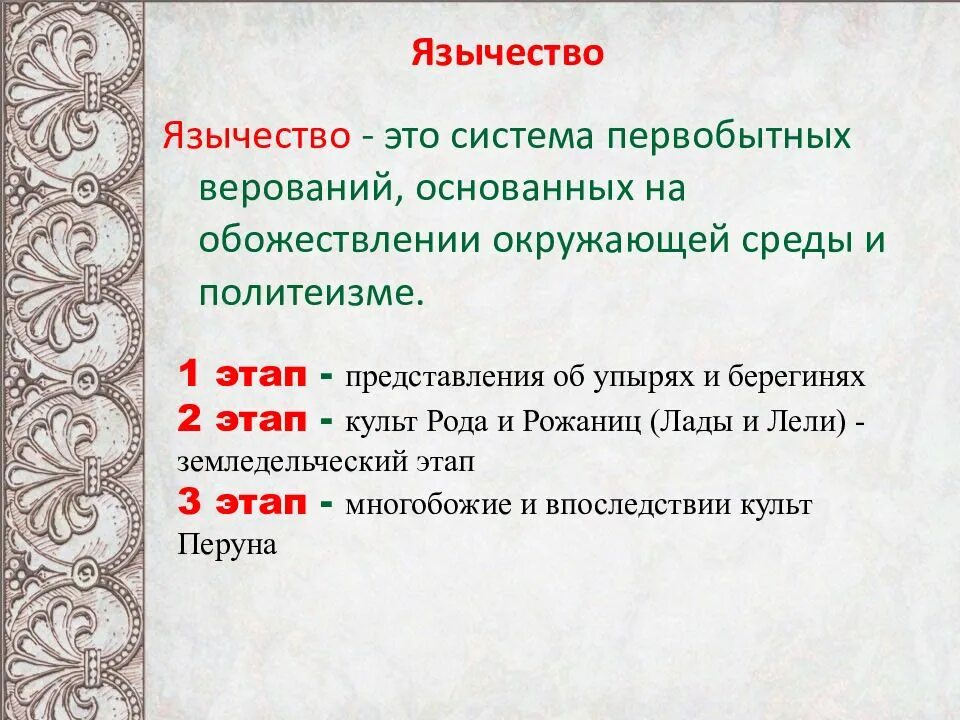 Язычество

Язычество - это система первобытных верований, основанных на обожествлении окружающей среды и политеизме.

1 этап - представления об упырях и берегинях
2 этап - культ Рода и Рожаниц (Лады и Лели) - земледельческий этап
3 этап - многобожие и впоследствии культ Перуна